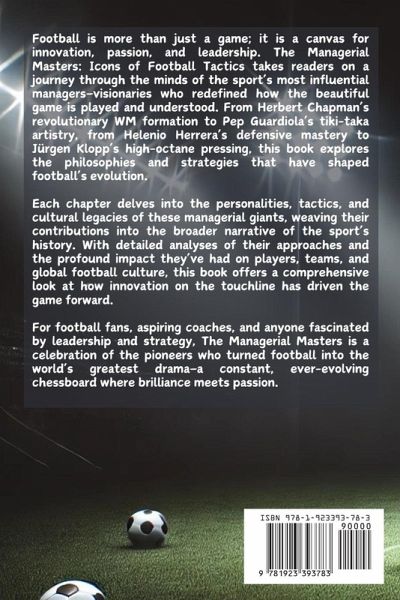 Football is more than just a game; it is a canvas for innovation, passion, and leadership. The Managerial Masters: Icons of Football Tactics takes readers on a journey through the minds of the sport's most influential managers—visionaries who redefined how the beautiful game is played and understood. From Herbert Chapman's revolutionary WM formation to Pep Guardiola's tiki-taka artistry, from Helenio Herrera's defensive mastery to Jürgen Klopp's high-octane pressing, this book explores the philosophies and strategies that have shaped football's evolution.

Each chapter delves into the personalities, tactics, and cultural legacies of these managerial giants, weaving their contributions into the broader narrative of the sport's history. With detailed analyses of their approaches and the profound impact they've had on players, teams, and global football culture, this book offers a comprehensive look at how innovation on the touchline has driven the game forward.

For football fans, aspiring coaches, and anyone fascinated by leadership and strategy, The Managerial Masters is a celebration of the pioneers who turned football into the world's greatest drama—a constant, ever-evolving chessboard where brilliance meets passion.

ISBN 978-1-923393-78-3

90000

9 781923 393783